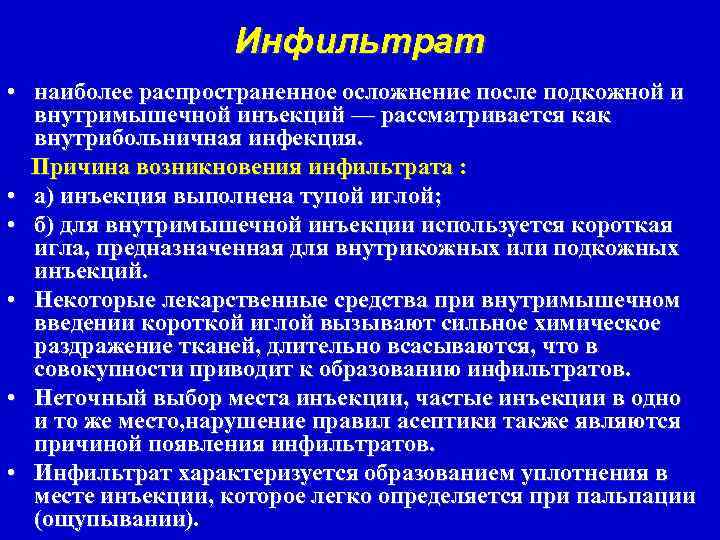 Инфильтрат

• наиболее распространенное осложнение после подкожной и внутримышечной инъекций — рассматривается как внутрибольничная инфекция.

Причина возникновения инфильтрата :

• а) инъекция выполнена тупой иглой;

• б) для внутримышечной инъекции используется короткая игла, предназначенная для внутрикожных или подкожных инъекций.

• Некоторые лекарственные средства при внутримышечном введении короткой иглой вызывают сильное химическое раздражение тканей, длительно всасываются, что в совокупности приводит к образованию инфильтратов.

• Неточный выбор места инъекции, частые инъекции в одно и то же место,нарушение правил асептики также являются причиной появления инфильтратов.

• Инфильтрат характеризуется образованием уплотнения в месте инъекции, которое легко определяется при пальпации (ощупывании).